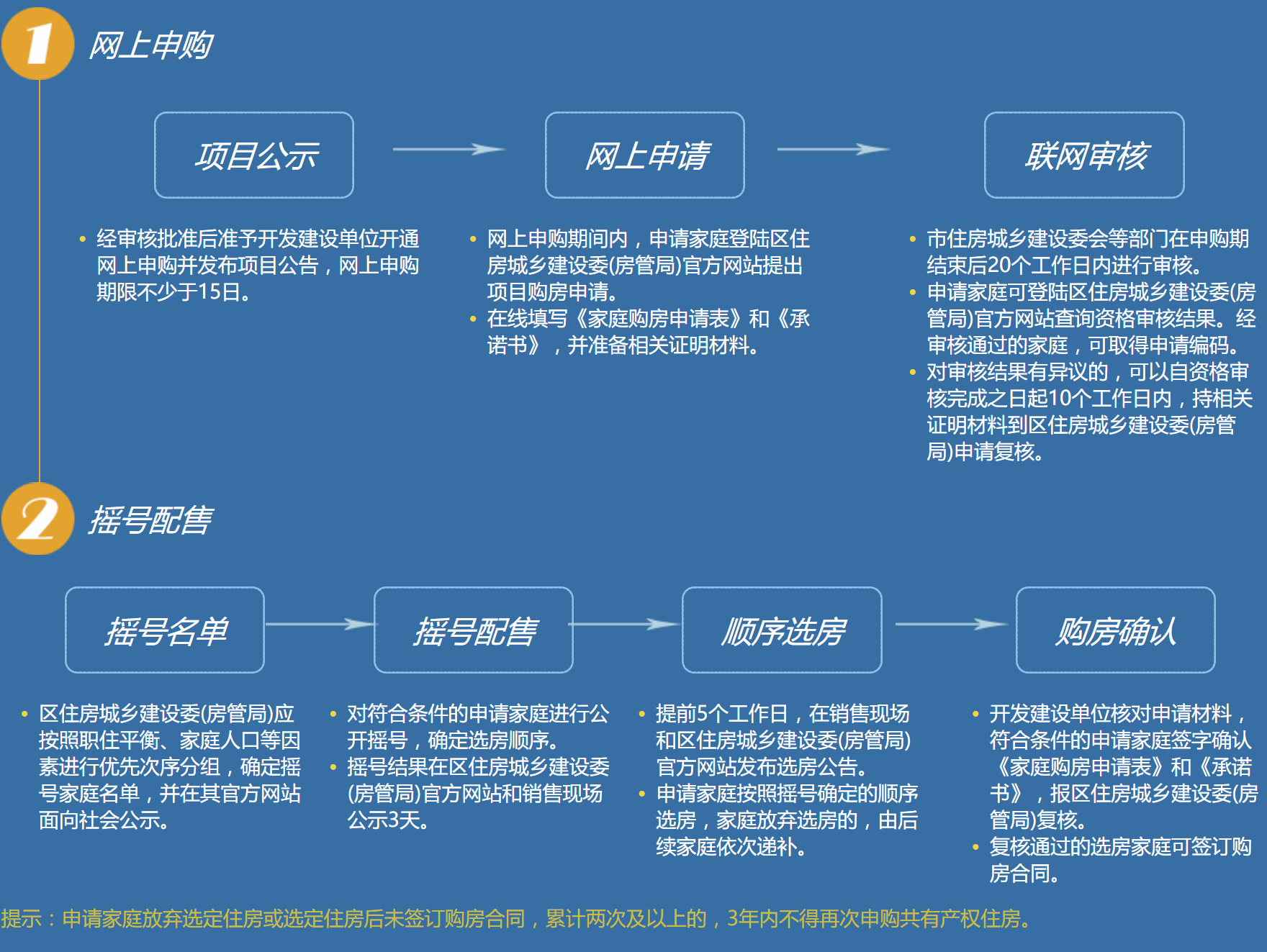 1 网上申购

项目公示

网上申请

联网审核

• 经审核批准后准予开发建设单位开通网上申购并发布项目公告，网上申购期限不少于15日。

• 网上申购期间内，申请家庭登陆区住房城乡建设委(房管局)官方网站提出项目购房申请。
• 在线填写《家庭购房申请表》和《承诺书》，并准备相关证明材料。

• 市住房城乡建设委会等部门在申购期结束后20个工作日内进行审核。
• 申请家庭可登陆区住房城乡建设委(房管局)官方网站查询资格审核结果。经审核通过的家庭，可取得申请编码。
• 对审核结果有异议的，可以自资格审核完成之日起10个工作日内，持相关证明材料到区住房城乡建设委(房管局)申请复核。

2 摇号配售

摇号名单

摇号配售

顺序选房

购房确认

• 区住房城乡建设委(房管局)应按照职住平衡、家庭人口等因素进行优先次序分组，确定摇号家庭名单，并在其官方网站面向社会公示。

• 对符合条件的申请家庭进行公开摇号，确定选房顺序。
• 摇号结果在区住房城乡建设委(房管局)官方网站和销售现场公示3天。

• 提前5个工作日，在销售现场和区住房城乡建设委(房管局)官方网站发布选房公告。
• 申请家庭按照摇号确定的顺序选房，家庭放弃选房的，由后续家庭依次递补。

• 开发建设单位核对申请材料，符合条件的申请家庭签字确认《家庭购房申请表》和《承诺书》，报区住房城乡建设委(房管局)复核。
• 复核通过的选房家庭可签订购房合同。

提示：申请家庭放弃选定住房或选定住房后未签订购房合同，累计两次及以上的，3年内不得再次申购共有产权住房。